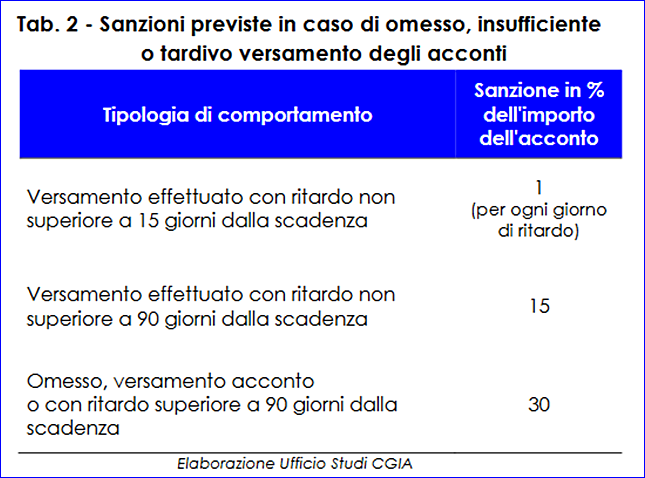 Tab. 2 - Sanzioni previste in caso di omesso, insufficiente o tardivo versamento degli acconti

| Tipologia di comportamento | Sanzione in % dell'importo dell'acconto |
|---|---|
| Versamento effettuato con ritardo non superiore a 15 giorni dalla scadenza | 1 (per ogni giorno di ritardo) |
| Versamento effettuato con ritardo non superiore a 90 giorni dalla scadenza | 15 |
| Omesso, versamento acconto o con ritardo superiore a 90 giorni dalla scadenza | 30 |

Elaborazione Ufficio Studi CGIA